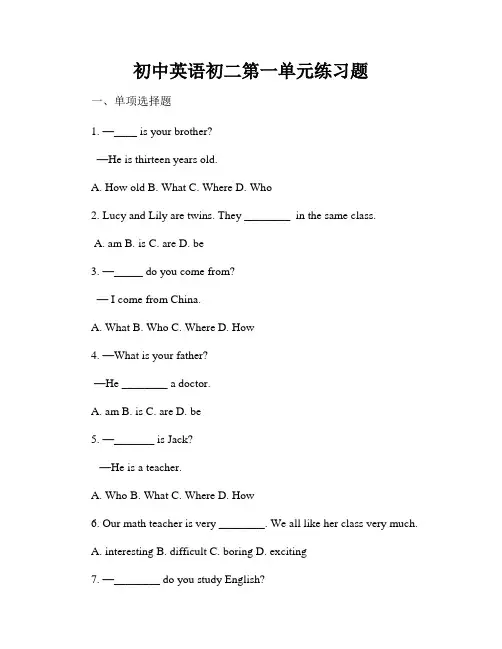 初中英语初二第一单元练习题

一、单项选择题

1. —____ is your brother?

—He is thirteen years old.

A. How old B. What C. Where D. Who

2. Lucy and Lily are twins. They ________ in the same class.

A. am B. is C. are D. be

3. —_____ do you come from?

— I come from China.

A. What B. Who C. Where D. How

4. —What is your father?

—He ________ a doctor.

A. am B. is C. are D. be

5. —_______ is Jack?

—He is a teacher.

A. Who B. What C. Where D. How

6. Our math teacher is very ________. We all like her class very much.

A. interesting B. difficult C. boring D. exciting

7. —________ do you study English?